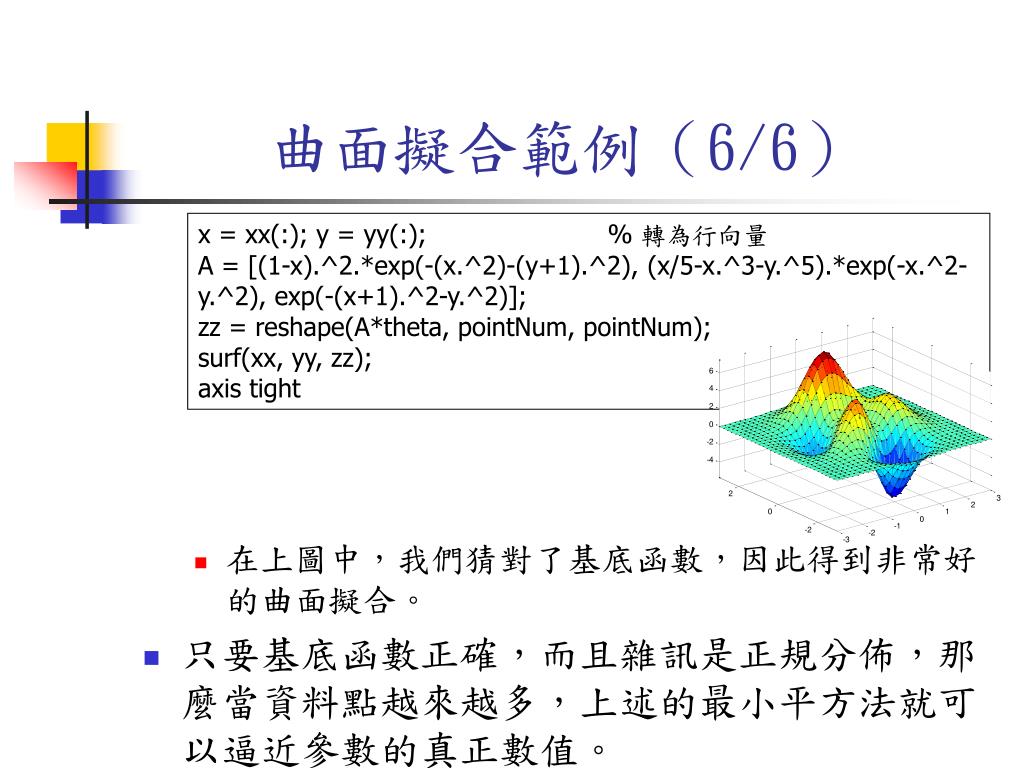 曲面擬合範例（6/6）

x = xx(:); y = yy(:); % 轉為行向量
A = [(1-x).^2.*exp(-(x.^2)-(y+1).^2), (x/5-x.^3-y.^5).*exp(-x.^2-y.^2), exp(-(x+1).^2-y.^2)];
zz = reshape(A*theta, pointNum, pointNum);
surf(xx, yy, zz);
axis tight

6
4
2
0
-2
-4
2
0
-2
-3
-2
-1
0
1
2
3

在上圖中，我們猜對了基底函數，因此得到非常好的曲面擬合。

只要基底函數正確，而且雜訊是正規分佈，那麼當資料點越來越多，上述的最小平方法就可以逼近參數的真正數值。